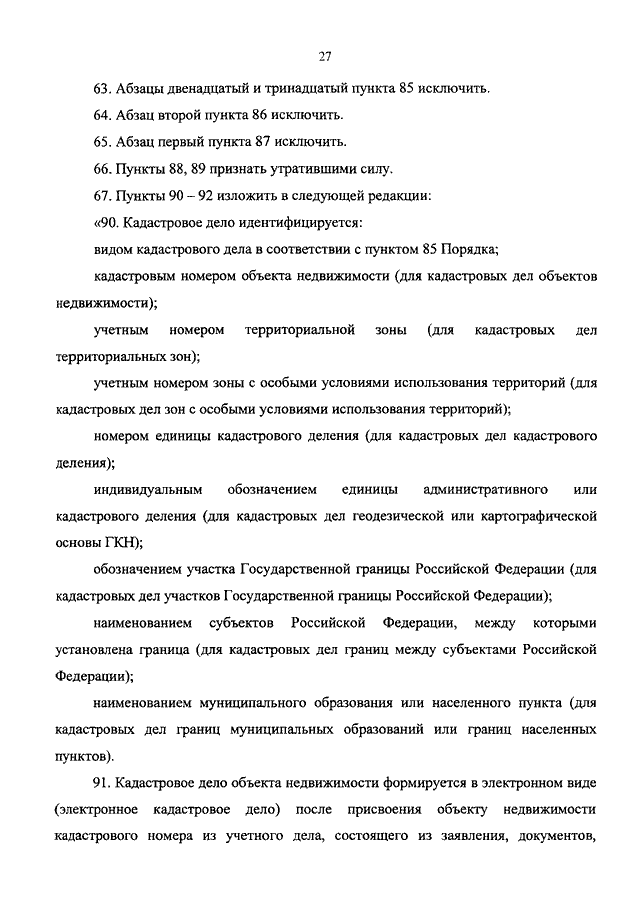 27

63. Абзацы двенадцатый и тринадцатый пункта 85 исключить.

64. Абзац второй пункта 86 исключить.

65. Абзац первый пункта 87 исключить.

66. Пункты 88, 89 признать утратившими силу.

67. Пункты 90 – 92 изложить в следующей редакции:

«90. Кадастровое дело идентифицируется:

видом кадастрового дела в соответствии с пунктом 85 Порядка;

кадастровым номером объекта недвижимости (для кадастровых дел объектов недвижимости);

учетным номером территориальной зоны (для кадастровых дел территориальных зон);

учетным номером зоны с особыми условиями использования территорий (для кадастровых дел зон с особыми условиями использования территорий);

номером единицы кадастрового деления (для кадастровых дел кадастрового деления);

индивидуальным обозначением единицы административного или кадастрового деления (для кадастровых дел геодезической или картографической основы ГКН);

обозначением участка Государственной границы Российской Федерации (для кадастровых дел участков Государственной границы Российской Федерации);

наименованием субъектов Российской Федерации, между которыми установлена граница (для кадастровых дел границ между субъектами Российской Федерации);

наименованием муниципального образования или населенного пункта (для кадастровых дел границ муниципальных образований или границ населенных пунктов).

91. Кадастровое дело объекта недвижимости формируется в электронном виде (электронное кадастровое дело) после присвоения объекту недвижимости кадастрового номера из учетного дела, состоящего из заявления, документов,